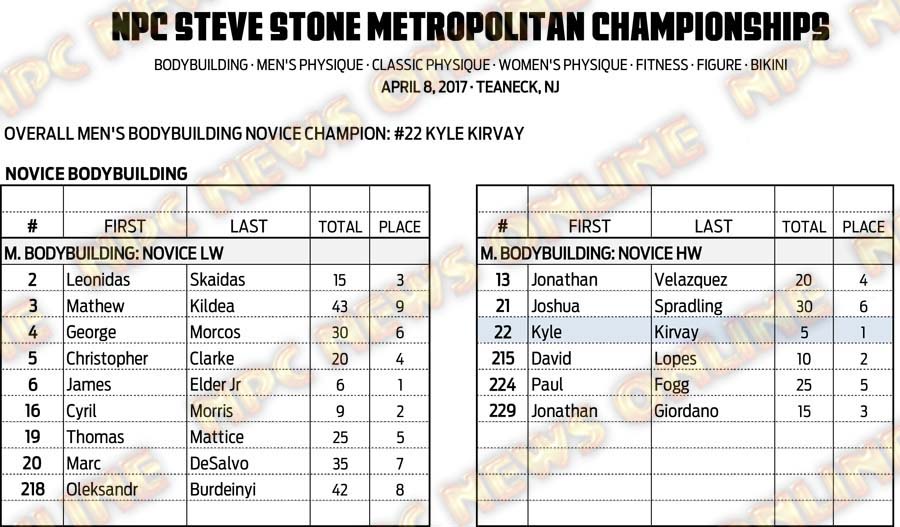 NPC STEVE STONE METROPOLITAN CHAMPIONSHIPS

BODYBUILDING · MEN'S PHYSIQUE · CLASSIC PHYSIQUE · WOMEN'S PHYSIQUE · FITNESS · FIGURE · BIKINI
APRIL 8, 2017 · TEANECK, NJ

OVERALL MEN'S BODYBUILDING NOVICE CHAMPION: #22 KYLE KIRVAY

NOVICE BODYBUILDING

| # | FIRST | LAST | TOTAL | PLACE |
|---|---|---|---|---|
| M. BODYBUILDING: NOVICE LW | | | | |
| 2 | Leonidas | Skaidas | 15 | 3 |
| 3 | Mathew | Kildea | 43 | 9 |
| 4 | George | Morcos | 30 | 6 |
| 5 | Christopher | Clarke | 20 | 4 |
| 6 | James | Elder Jr | 6 | 1 |
| 16 | Cyril | Morris | 9 | 2 |
| 19 | Thomas | Mattice | 25 | 5 |
| 20 | Marc | DeSalvo | 35 | 7 |
| 218 | Oleksandr | Burdeinyi | 42 | 8 |

| # | FIRST | LAST | TOTAL | PLACE |
|---|---|---|---|---|
| M. BODYBUILDING: NOVICE HW | | | | |
| 13 | Jonathan | Velazquez | 20 | 4 |
| 21 | Joshua | Spradling | 30 | 6 |
| 22 | Kyle | Kirvay | 5 | 1 |
| 215 | David | Lopes | 10 | 2 |
| 224 | Paul | Fogg | 25 | 5 |
| 229 | Jonathan | Giordano | 15 | 3 |

NPC NEWS ONLINE